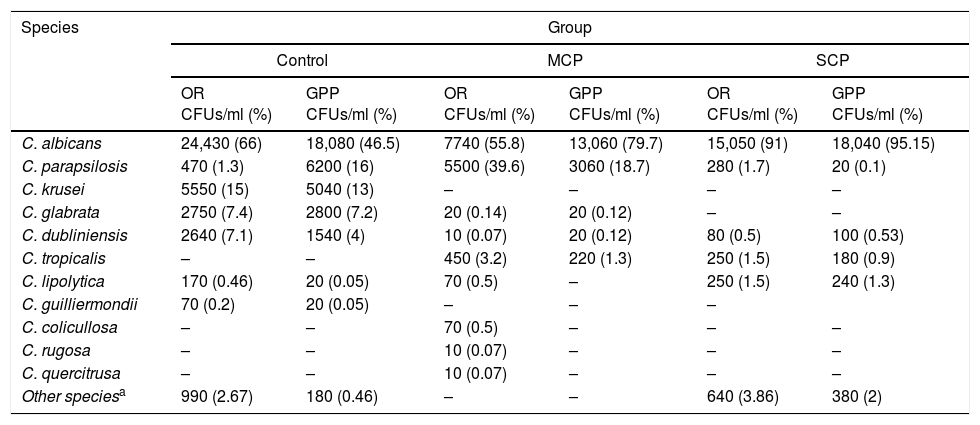 | Species | Group | | | | | |
|---|---|---|---|---|---|---|
| | Control | | MCP | | SCP | |
| | OR CFUs/ml (%) | GPP CFUs/ml (%) | OR CFUs/ml (%) | GPP CFUs/ml (%) | OR CFUs/ml (%) | GPP CFUs/ml (%) |
| C. albicans | 24,430 (66) | 18,080 (46.5) | 7740 (55.8) | 13,060 (79.7) | 15,050 (91) | 18,040 (95.15) |
| C. parapsilosis | 470 (1.3) | 6200 (16) | 5500 (39.6) | 3060 (18.7) | 280 (1.7) | 20 (0.1) |
| C. krusei | 5550 (15) | 5040 (13) | – | – | – | – |
| C. glabrata | 2750 (7.4) | 2800 (7.2) | 20 (0.14) | 20 (0.12) | – | – |
| C. dubliniensis | 2640 (7.1) | 1540 (4) | 10 (0.07) | 20 (0.12) | 80 (0.5) | 100 (0.53) |
| C. tropicalis | – | – | 450 (3.2) | 220 (1.3) | 250 (1.5) | 180 (0.9) |
| C. lipolytica | 170 (0.46) | 20 (0.05) | 70 (0.5) | – | 250 (1.5) | 240 (1.3) |
| C. guilliermondii | 70 (0.2) | 20 (0.05) | – | – | – | |
| C. colicullosa | – | – | 70 (0.5) | – | – | – |
| C. rugosa | – | – | 10 (0.07) | – | – | – |
| C. quercitrusa | – | – | 10 (0.07) | – | – | – |
| Other species$^a$ | 990 (2.67) | 180 (0.46) | – | – | 640 (3.86) | 380 (2) |